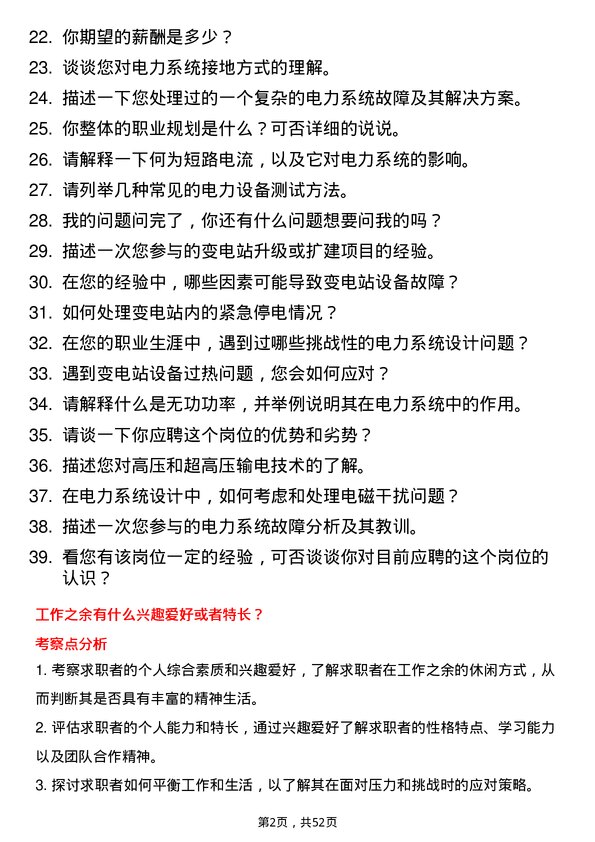 22. 你期望的薪酬是多少？

23. 谈谈您对电力系统接地方式的理解。

24. 描述一下您处理过的一个复杂的电力系统故障及其解决方案。

25. 你整体的职业规划是什么？可否详细的说说。

26. 请解释一下何为短路电流，以及它对电力系统的影响。

27. 请列举几种常见的电力设备测试方法。

28. 我的问题问完了，你还有什么问题想要问我的吗？

29. 描述一次您参与的变电站升级或扩建项目的经验。

30. 在您的经验中，哪些因素可能导致变电站设备故障？

31. 如何处理变电站内的紧急停电情况？

32. 在您的职业生涯中，遇到过哪些挑战性的电力系统设计问题？

33. 遇到变电站设备过热问题，您会如何应对？

34. 请解释什么是无功功率，并举例说明其在电力系统中的作用。

35. 请谈一下你应聘这个岗位的优势和劣势？

36. 描述您对高压和超高压输电技术的了解。

37. 在电力系统设计中，如何考虑和处理电磁干扰问题？

38. 描述一次您参与的电力系统故障分析及其教训。

39. 看您有该岗位一定的经验，可否谈谈你对目前应聘的这个岗位的认识？

工作之余有什么兴趣爱好或者特长？

考察点分析

1. 考察求职者的个人综合素质和兴趣爱好，了解求职者在工作之余的休闲方式，从而判断其是否具有丰富的精神生活。

2. 评估求职者的个人能力和特长，通过兴趣爱好了解求职者的性格特点、学习能力以及团队合作精神。

3. 探讨求职者如何平衡工作和生活，以了解其在面对压力和挑战时的应对策略。

第2页，共52页